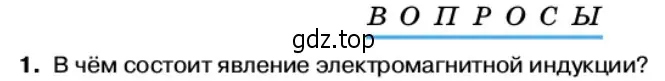 ВОПРОСЫ

gdz.top

1. В чём состоит явление электромагнитной индукции?